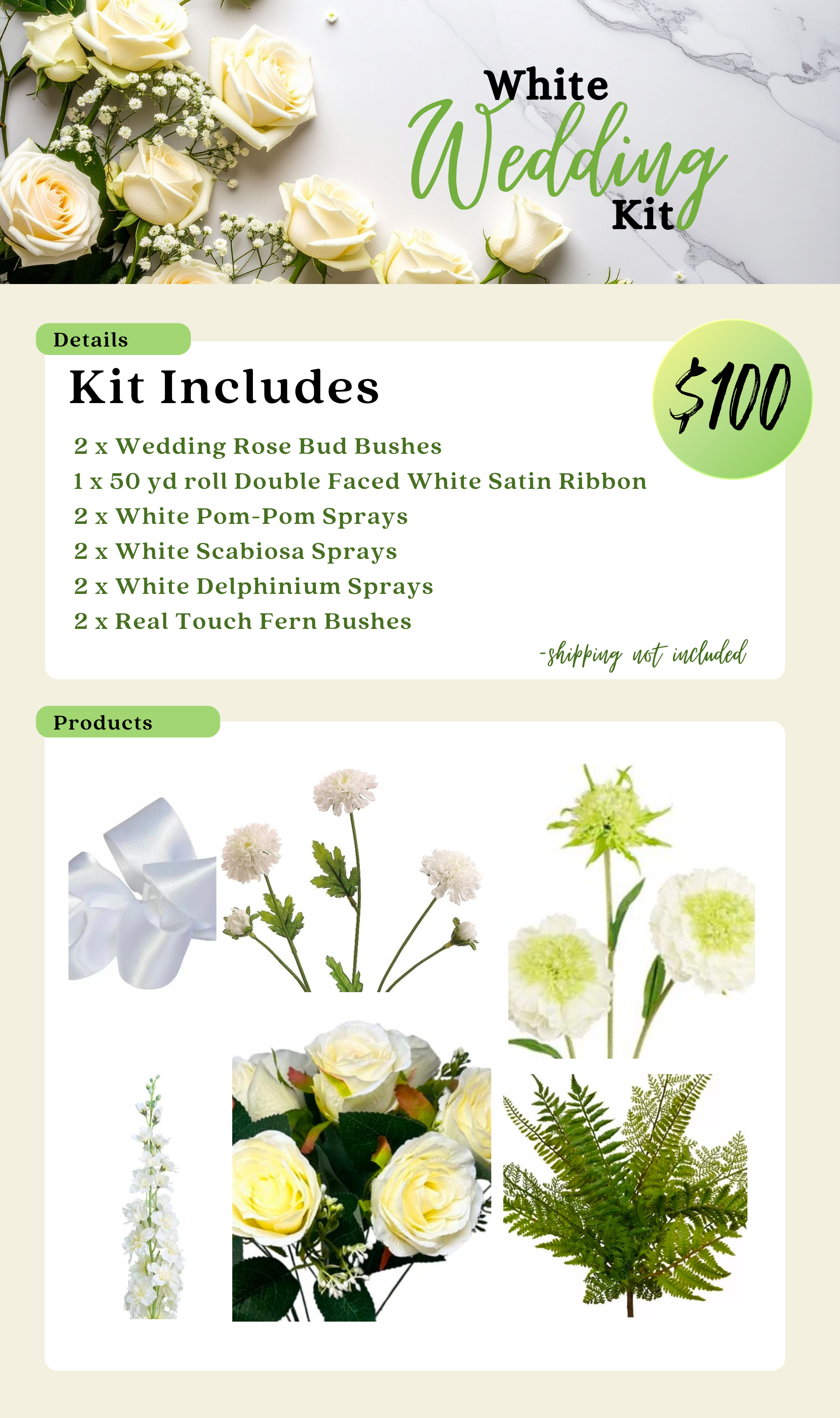 White
Wedding
Kit

Details

Kit Includes

$100

2 x Wedding Rose Bud Bushes
1 x 50 yd roll Double Faced White Satin Ribbon
2 x White Pom-Pom Sprays
2 x White Scabiosa Sprays
2 x White Delphinium Sprays
2 x Real Touch Fern Bushes

-shipping not included

Products